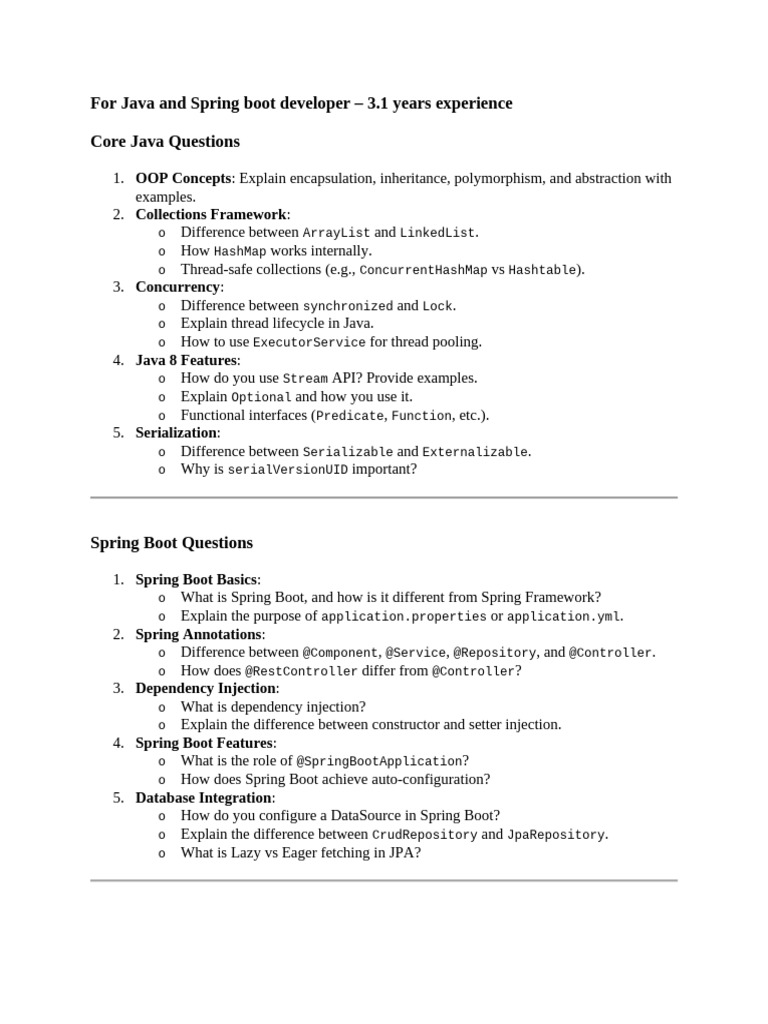 For Java and Spring boot developer – 3.1 years experience

Core Java Questions

1. OOP Concepts: Explain encapsulation, inheritance, polymorphism, and abstraction with examples.
2. Collections Framework:
   o Difference between ArrayList and LinkedList.
   o How HashMap works internally.
   o Thread-safe collections (e.g., ConcurrentHashMap vs Hashtable).
3. Concurrency:
   o Difference between synchronized and Lock.
   o Explain thread lifecycle in Java.
   o How to use ExecutorService for thread pooling.
4. Java 8 Features:
   o How do you use Stream API? Provide examples.
   o Explain Optional and how you use it.
   o Functional interfaces (Predicate, Function, etc.).
5. Serialization:
   o Difference between Serializable and Externalizable.
   o Why is serialVersionUID important?

Spring Boot Questions

1. Spring Boot Basics:
   o What is Spring Boot, and how is it different from Spring Framework?
   o Explain the purpose of application.properties or application.yml.
2. Spring Annotations:
   o Difference between @Component, @Service, @Repository, and @Controller.
   o How does @RestController differ from @Controller?
3. Dependency Injection:
   o What is dependency injection?
   o Explain the difference between constructor and setter injection.
4. Spring Boot Features:
   o What is the role of @SpringBootApplication?
   o How does Spring Boot achieve auto-configuration?
5. Database Integration:
   o How do you configure a DataSource in Spring Boot?
   o Explain the difference between CrudRepository and JpaRepository.
   o What is Lazy vs Eager fetching in JPA?